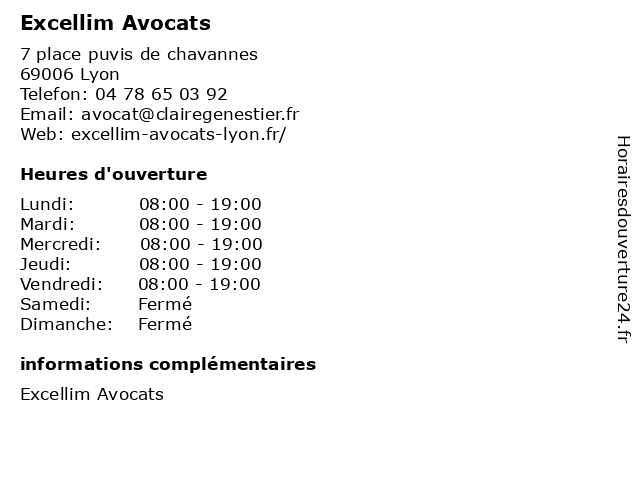 Excellim Avocats

7 place puvis de chavannes
69006 Lyon
Telefon: 04 78 65 03 92
Email: avocat@clairegenestier.fr
Web: excellim-avocats-lyon.fr/

Heures d'ouverture

Lundi: 08:00 - 19:00
Mardi: 08:00 - 19:00
Mercredi: 08:00 - 19:00
Jeudi: 08:00 - 19:00
Vendredi: 08:00 - 19:00
Samedi: Fermé
Dimanche: Fermé

informations complémentaires

Excellim Avocats

Horairesdouverture24.fr